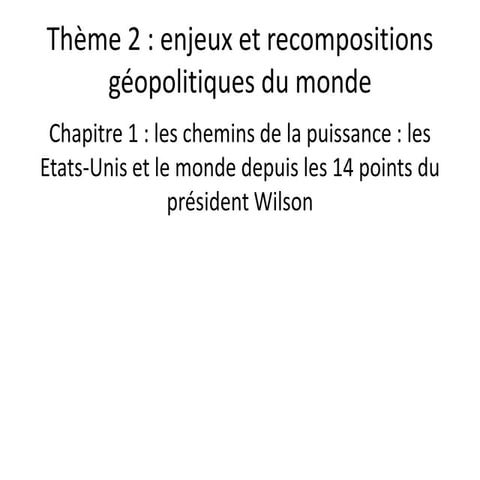 Thème 2 : enjeux et recompositions géopolitiques du monde

Chapitre 1 : les chemins de la puissance : les Etats-Unis et le monde depuis les 14 points du président Wilson